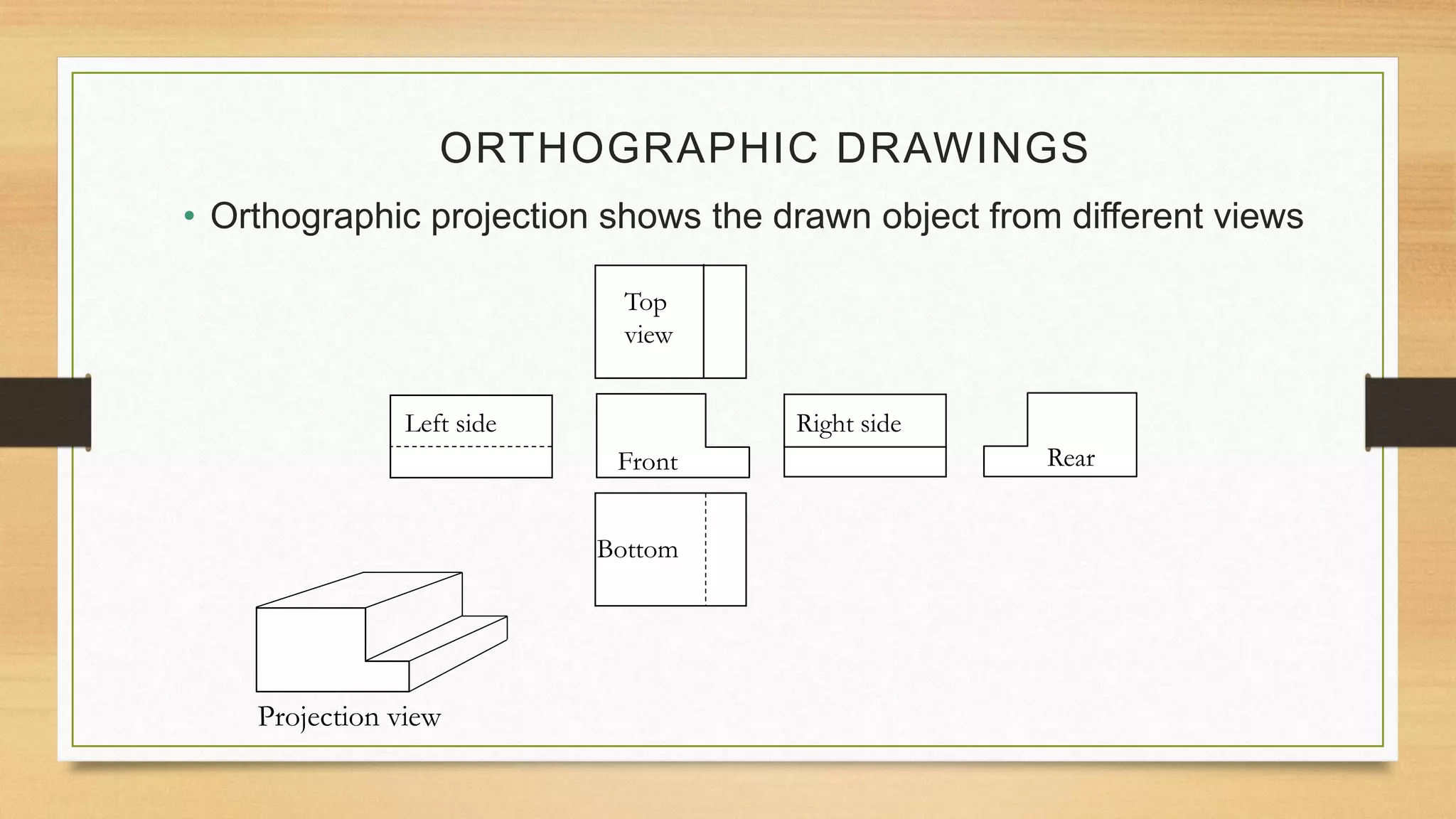 ORTHOGRAPHIC DRAWINGS

• Orthographic projection shows the drawn object from different views

Top view

Left side

Front

Right side

Rear

Bottom

Projection view